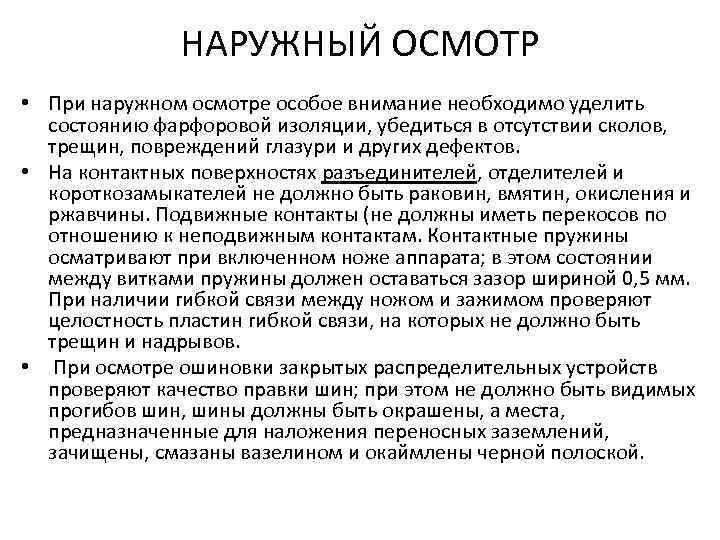 НАРУЖНЫЙ ОСМОТР

• При наружном осмотре особое внимание необходимо уделить состоянию фарфоровой изоляции, убедиться в отсутствии сколов, трещин, повреждений глазури и других дефектов.

• На контактных поверхностях разъединителей, отделителей и короткозамыкателей не должно быть раковин, вмятин, окисления и ржавчины. Подвижные контакты (не должны иметь перекосов по отношению к неподвижным контактам. Контактные пружины осматривают при включенном ноже аппарата; в этом состоянии между витками пружины должен оставаться зазор шириной 0,5 мм. При наличии гибкой связи между ножом и зажимом проверяют целостность пластин гибкой связи, на которых не должно быть трещин и надрывов.

• При осмотре ошиновки закрытых распределительных устройств проверяют качество правки шин; при этом не должно быть видимых прогибов шин, шины должны быть окрашены, а места, предназначенные для наложения переносных заземлений, зачищены, смазаны вазелином и окаймлены черной полоской.